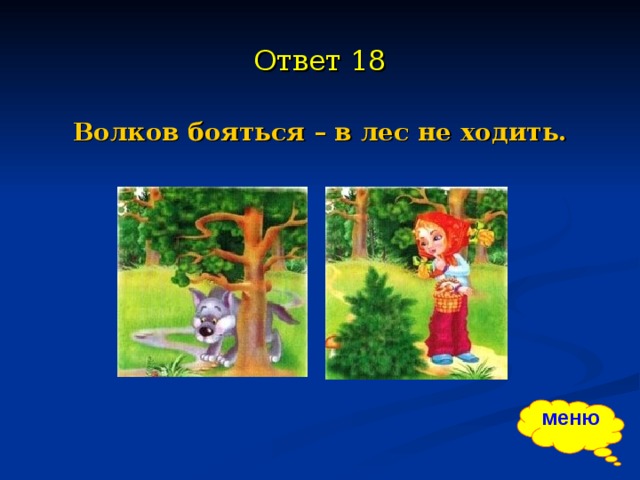 Ответ 18

Волков бояться – в лес не ходить.

меню